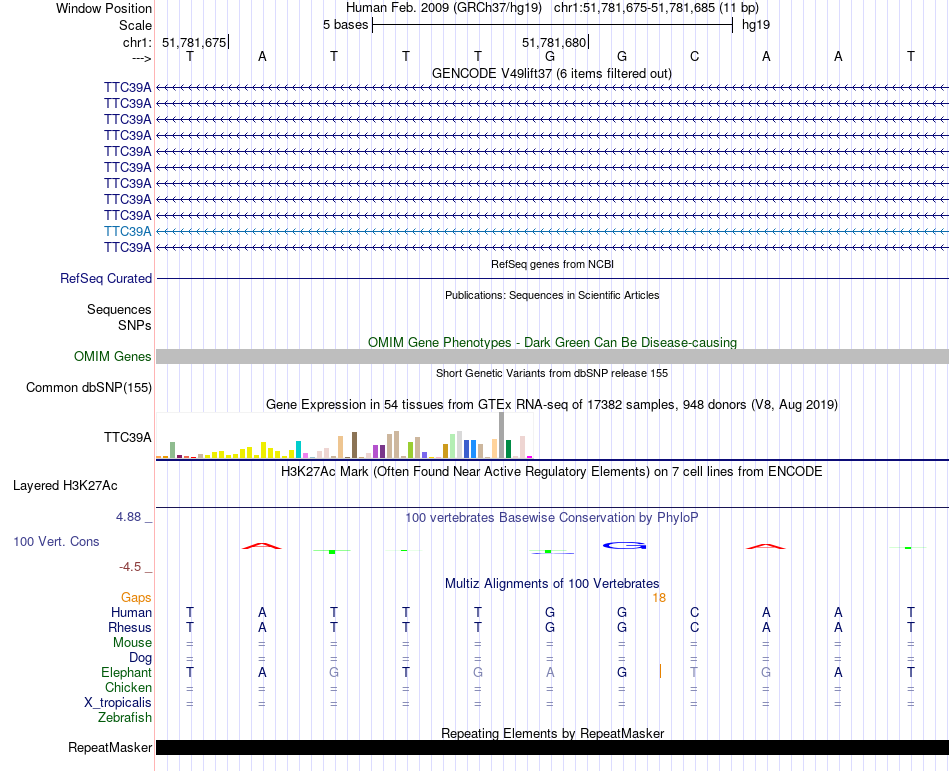 Window Position Human Feb. 2009 (GRCh37/hg19) chr1:51,781,675-51,781,685 (11 bp)
Scale 5 bases hg19
chr1: 51,781,675 51,781,680
---> T A T T T G G C A A T
GENCODE V49lift37 (6 items filtered out)
TTC39A
TTC39A
TTC39A
TTC39A
TTC39A
TTC39A
TTC39A
TTC39A
TTC39A
TTC39A
TTC39A
RefSeq genes from NCBI
RefSeq Curated
Publications: Sequences in Scientific Articles
Sequences
SNPs
OMIM Gene Phenotypes - Dark Green Can Be Disease-causing
OMIM Genes
Short Genetic Variants from dbSNP release 155
Common dbSNP(155)
Gene Expression in 54 tissues from GTEx RNA-seq of 17382 samples, 948 donors (V8, Aug 2019)
TTC39A
H3K27Ac Mark (Often Found Near Active Regulatory Elements) on 7 cell lines from ENCODE
Layered H3K27Ac
4.88 _
100 vertebrates Basewise Conservation by PhyloP
100 Vert. Cons
-4.5 _
Multiz Alignments of 100 Vertebrates
Gaps 18
Human T A T T T G G C A A T
Rhesus T A T T T G G C A A T
Mouse = = = = = = = = = = =
Dog = = = = = = = = = = =
Elephant T A G T G A G T G A T
Chicken = = = = = = = = = = =
X_tropicalis = = = = = = = = = = =
Zebrafish
Repeating Elements by RepeatMasker
RepeatMasker